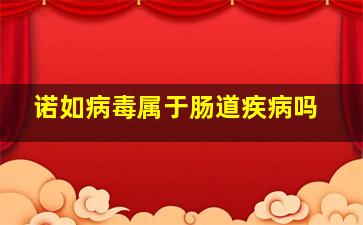 诺如病毒属于肠道疾病吗